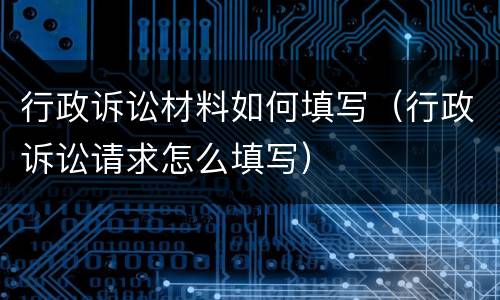 行政诉讼材料如何填写（行政诉讼请求怎么填写）